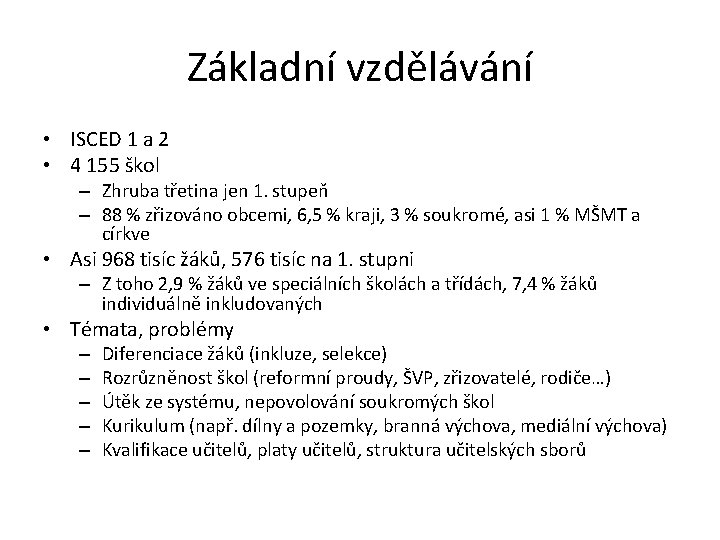 Základní vzdělávání

• ISCED 1 a 2
• 4 155 škol
  – Zhruba třetina jen 1. stupeň
  – 88 % zřizováno obcemi, 6,5 % kraji, 3 % soukromé, asi 1 % MŠMT a církve
• Asi 968 tisíc žáků, 576 tisíc na 1. stupni
  – Z toho 2,9 % žáků ve speciálních školách a třídách, 7,4 % žáků individuálně inkludovaných
• Témata, problémy
  – Diferenciace žáků (inkluze, selekce)
  – Rozrůzněnost škol (reformní proudy, ŠVP, zřizovatelé, rodiče…)
  – Útěk ze systému, nepovolování soukromých škol
  – Kurikulum (např. dílny a pozemky, branná výchova, mediální výchova)
  – Kvalifikace učitelů, platy učitelů, struktura učitelských sborů